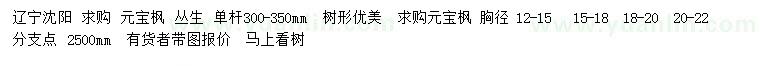 辽宁沈阳 求购 元宝枫 丛生 单杆300-350mm 树形优美 求购元宝枫 胸径 12-15 15-18 18-20 20-22 分支点 2500mm 有货者带图报价 马上看树